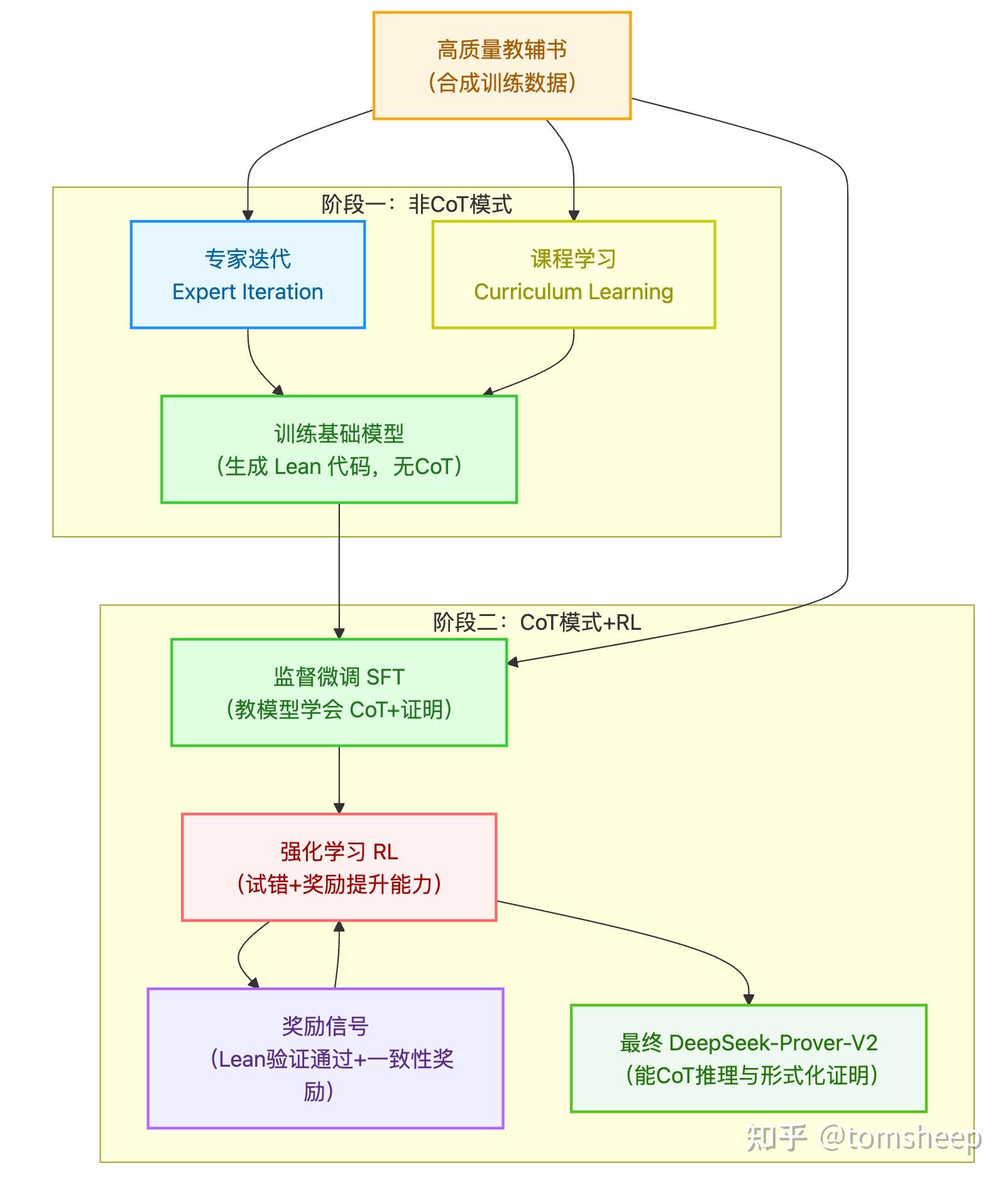 高质量教辅书
（合成训练数据）

阶段一：非CoT模式

专家迭代
Expert Iteration

课程学习
Curriculum Learning

训练基础模型
（生成 Lean 代码，无CoT）

阶段二：CoT模式+RL

监督微调 SFT
（教模型学会 CoT+证明）

强化学习 RL
（试错+奖励提升能力）

奖励信号
（Lean验证通过+一致性奖励）

最终 DeepSeek-Prover-V2
（能CoT推理与形式化证明）

知乎 @tomsheep